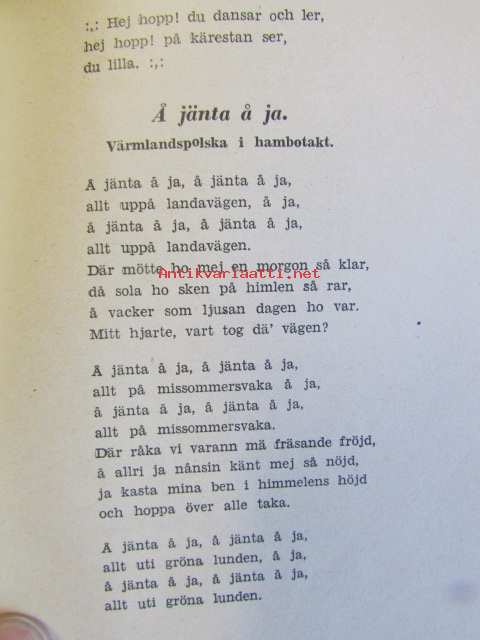 :,: Hej hopp! du dansar och ler,
hej hopp! på kärestan ser,
du lilla. :,:

Å jänta å ja.

Värmlandspolska i hambotakt.

Å jänta å ja, å jänta å ja,
allt uppå landavägen, å ja,
å jänta å ja, å jänta å ja,
allt uppå landavägen.
Där mötte ho mej en morgon så klar,
då sola ho sken på himlen så rar,
å vacker som ljusan dagen ho var.
Mitt hjarte, vart tog dä' vägen?

Å jänta å ja, å jänta å ja,
allt på missommersvaka å ja,
å jänta å ja, å jänta å ja,
allt på missommersvaka.
Där råka vi varann mä fräsande fröjd,
å allri ja nånsin känt mej så nöjd,
ja kasta mina ben i himmelens höjd
och hoppa över alle taka.

Å jänta å ja, å jänta å ja,
allt uti gröna lunden, å ja,
å jänta å ja, å jänta å ja,
allt uti gröna lunden.

Antikvariaatti.net